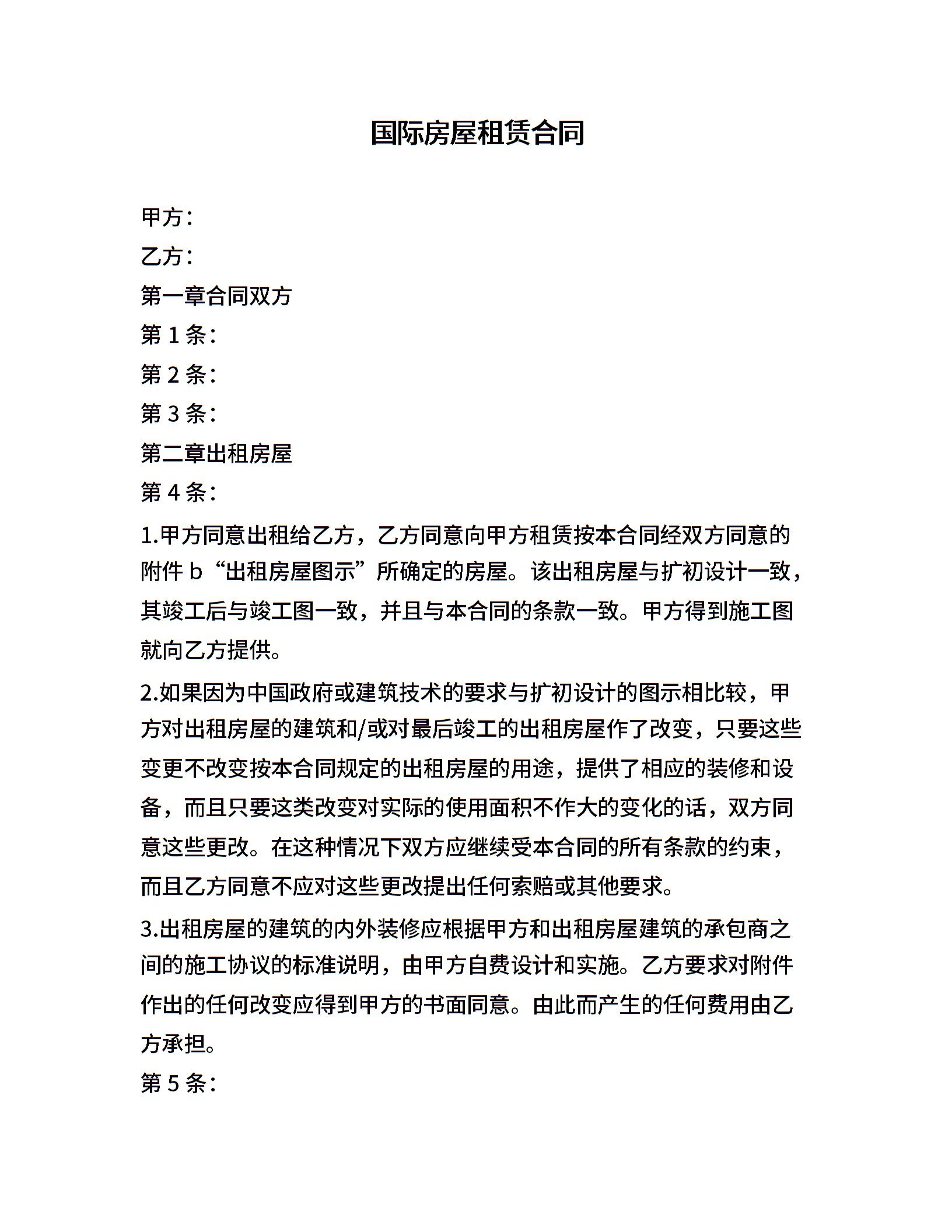 国际房屋租赁合同

甲方：

乙方：

第一章合同双方

第 1 条：

第 2 条：

第 3 条：

第二章出租房屋

第 4 条：

1.甲方同意出租给乙方，乙方同意向甲方租赁按本合同经双方同意的附件 b“出租房屋图示”所确定的房屋。该出租房屋与扩初设计一致，其竣工后与竣工图一致，并且与本合同的条款一致。甲方得到施工图就向乙方提供。

2.如果因为中国政府或建筑技术的要求与扩初设计的图示相比较，甲方对出租房屋的建筑和/或对最后竣工的出租房屋作了改变，只要这些变更不改变按本合同规定的出租房屋的用途，提供了相应的装修和设备，而且只要这类改变对实际的使用面积不作大的变化的话，双方同意这些更改。在这种情况下双方应继续受本合同的所有条款的约束，而且乙方同意不应对这些更改提出任何索赔或其他要求。

3.出租房屋的建筑的内外装修应根据甲方和出租房屋建筑的承包商之间的施工协议的标准说明，由甲方自费设计和实施。乙方要求对附件作出的任何改变应得到甲方的书面同意。由此而产生的任何费用由乙方承担。

第 5 条：